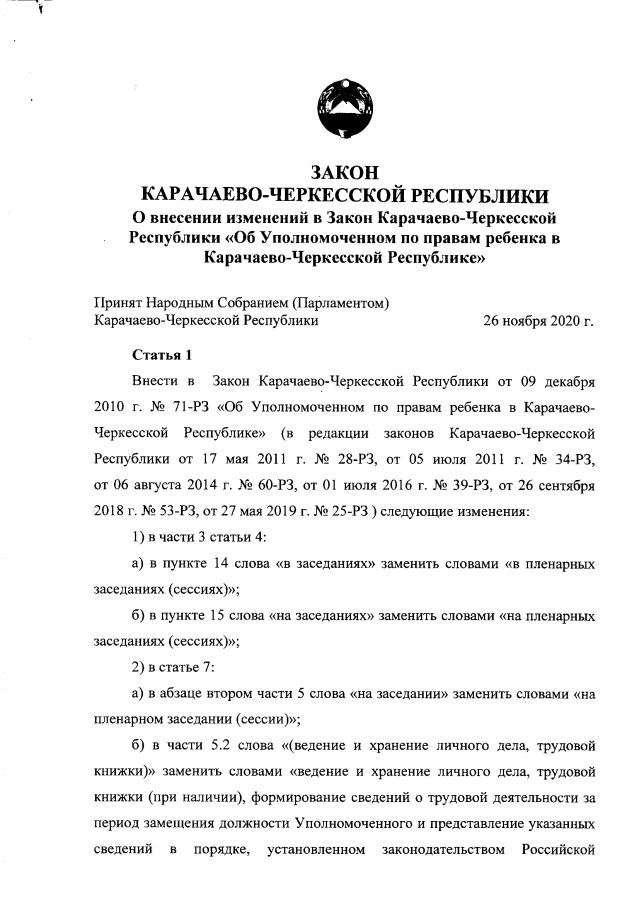 ЗАКОН
КАРАЧАЕВО-ЧЕРКЕССКОЙ РЕСПУБЛИКИ
О внесении изменений в Закон Карачаево-Черкесской Республики «Об Уполномоченном по правам ребенка в Карачаево-Черкесской Республике»

Принят Народным Собранием (Парламентом) Карачаево-Черкесской Республики 26 ноября 2020 г.

Статья 1

Внести в Закон Карачаево-Черкесской Республики от 09 декабря 2010 г. № 71-РЗ «Об Уполномоченном по правам ребенка в Карачаево-Черкесской Республике» (в редакции законов Карачаево-Черкесской Республики от 17 мая 2011 г. № 28-РЗ, от 05 июля 2011 г. № 34-РЗ, от 06 августа 2014 г. № 60-РЗ, от 01 июля 2016 г. № 39-РЗ, от 26 сентября 2018 г. № 53-РЗ, от 27 мая 2019 г. № 25-РЗ ) следующие изменения:

1) в части 3 статьи 4:

а) в пункте 14 слова «в заседаниях» заменить словами «в пленарных заседаниях (сессиях)»;

б) в пункте 15 слова «на заседаниях» заменить словами «на пленарных заседаниях (сессиях)»;

2) в статье 7:

а) в абзаце втором части 5 слова «на заседании» заменить словами «на пленарном заседании (сессии)»;

б) в части 5.2 слова «(ведение и хранение личного дела, трудовой книжки)» заменить словами «ведение и хранение личного дела, трудовой книжки (при наличии), формирование сведений о трудовой деятельности за период замещения должности Уполномоченного и представление указанных сведений в порядке, установленном законодательством Российской